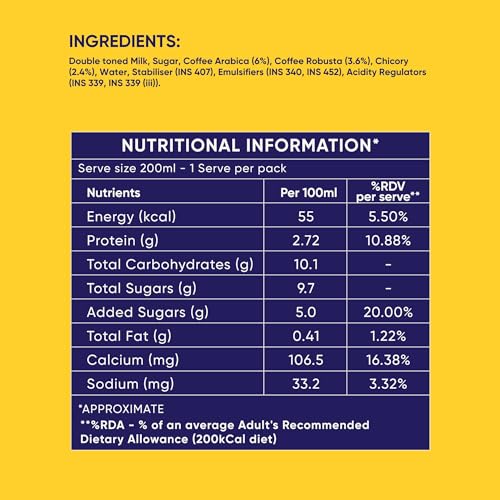 INGREDIENTS:

Double toned Milk, Sugar, Coffee Arabica (6%), Coffee Robusta (3.6%), Chicory (2.4%), Water, Stabiliser (INS 407), Emulsifiers (INS 340, INS 452), Acidity Regulators (INS 339, INS 339 (iii)).

NUTRITIONAL INFORMATION*

Serve size 200ml - 1 Serve per pack

| Nutrients | Per 100ml | %RDV per serve** |
|---|---|---|
| Energy (kcal) | 55 | 5.50% |
| Protein (g) | 2.72 | 10.88% |
| Total Carbohydrates (g) | 10.1 | - |
| Total Sugars (g) | 9.7 | - |
| Added Sugars (g) | 5.0 | 20.00% |
| Total Fat (g) | 0.41 | 1.22% |
| Calcium (mg) | 106.5 | 16.38% |
| Sodium (mg) | 33.2 | 3.32% |

*APPROXIMATE
**%RDA - % of an average Adult's Recommended Dietary Allowance (200kCal diet)